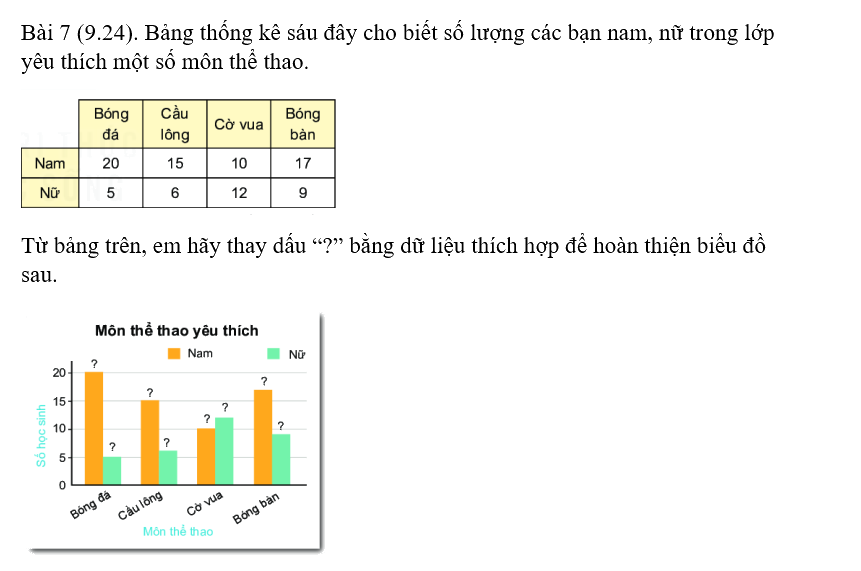 Bài 7 (9.24). Bảng thống kê sáu đây cho biết số lượng các bạn nam, nữ trong lớp yêu thích một số môn thể thao.

| | Bóng đá | Cầu lông | Cờ vua | Bóng bàn |
|---|---|---|---|---|
| Nam | 20 | 15 | 10 | 17 |
| Nữ | 5 | 6 | 12 | 9 |

Từ bảng trên, em hãy thay dấu “?” bằng dữ liệu thích hợp để hoàn thiện biểu đồ sau.

Môn thể thao yêu thích

Nam Nữ

Số học sinh

20
15
10
5
0

? ? ? ? ? ? ? ?

Bóng đá Cầu lông Cờ vua Bóng bàn

Môn thể thao